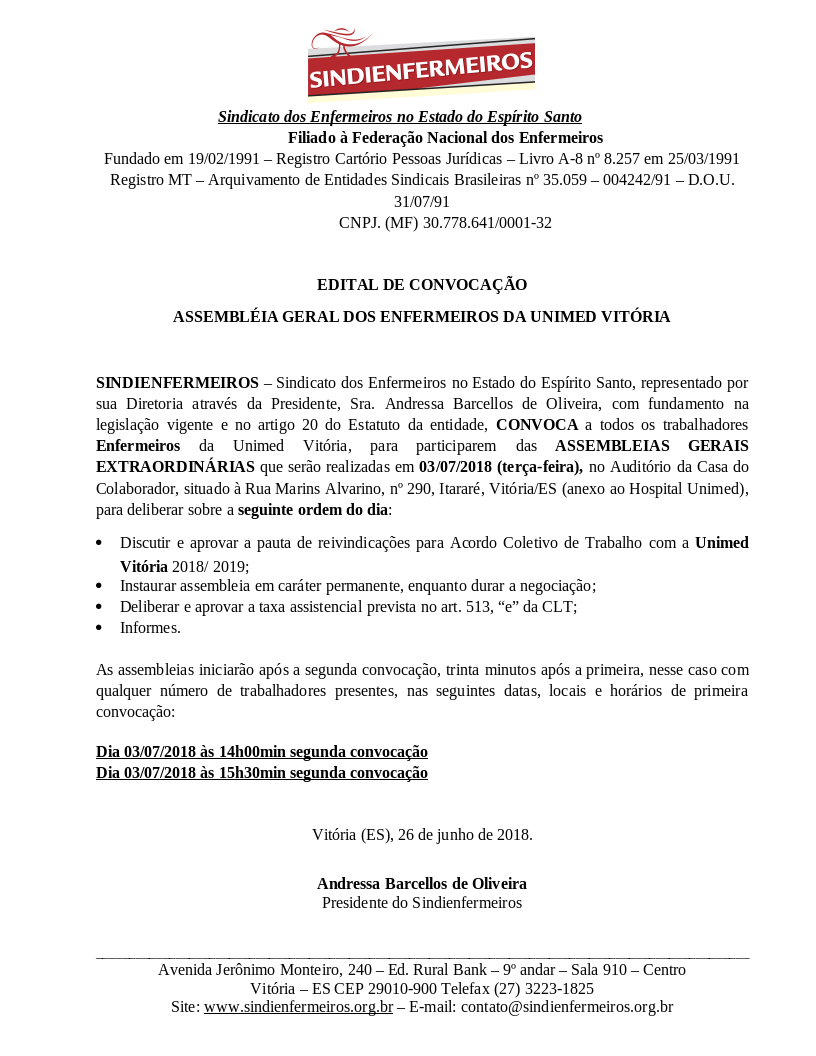 SINDIENFERMEIROS

Sindicato dos Enfermeiros no Estado do Espírito Santo
Filiado à Federação Nacional dos Enfermeiros
Fundado em 19/02/1991 – Registro Cartório Pessoas Jurídicas – Livro A-8 nº 8.257 em 25/03/1991
Registro MT – Arquivamento de Entidades Sindicais Brasileiras nº 35.059 – 004242/91 – D.O.U. 31/07/91
CNPJ. (MF) 30.778.641/0001-32

EDITAL DE CONVOCAÇÃO

ASSEMBLÉIA GERAL DOS ENFERMEIROS DA UNIMED VITÓRIA

SINDIENFERMEIROS – Sindicato dos Enfermeiros no Estado do Espírito Santo, representado por sua Diretoria através da Presidente, Sra. Andressa Barcellos de Oliveira, com fundamento na legislação vigente e no artigo 20 do Estatuto da entidade, CONVOCA a todos os trabalhadores Enfermeiros da Unimed Vitória, para participarem das ASSEMBLEIAS GERAIS EXTRAORDINÁRIAS que serão realizadas em 03/07/2018 (terça-feira), no Auditório da Casa do Colaborador, situado à Rua Marins Alvarino, nº 290, Itararé, Vitória/ES (anexo ao Hospital Unimed), para deliberar sobre a seguinte ordem do dia:

• Discutir e aprovar a pauta de reivindicações para Acordo Coletivo de Trabalho com a Unimed Vitória 2018/ 2019;
• Instaurar assembleia em caráter permanente, enquanto durar a negociação;
• Deliberar e aprovar a taxa assistencial prevista no art. 513, “e” da CLT;
• Informes.

As assembleias iniciarão após a segunda convocação, trinta minutos após a primeira, nesse caso com qualquer número de trabalhadores presentes, nas seguintes datas, locais e horários de primeira convocação:

Dia 03/07/2018 às 14h00min segunda convocação
Dia 03/07/2018 às 15h30min segunda convocação

Vitória (ES), 26 de junho de 2018.

Andressa Barcellos de Oliveira
Presidente do Sindienfermeiros

Avenida Jerônimo Monteiro, 240 – Ed. Rural Bank – 9º andar – Sala 910 – Centro
Vitória – ES CEP 29010-900 Telefax (27) 3223-1825
Site: www.sindienfermeiros.org.br – E-mail: contato@sindienfermeiros.org.br